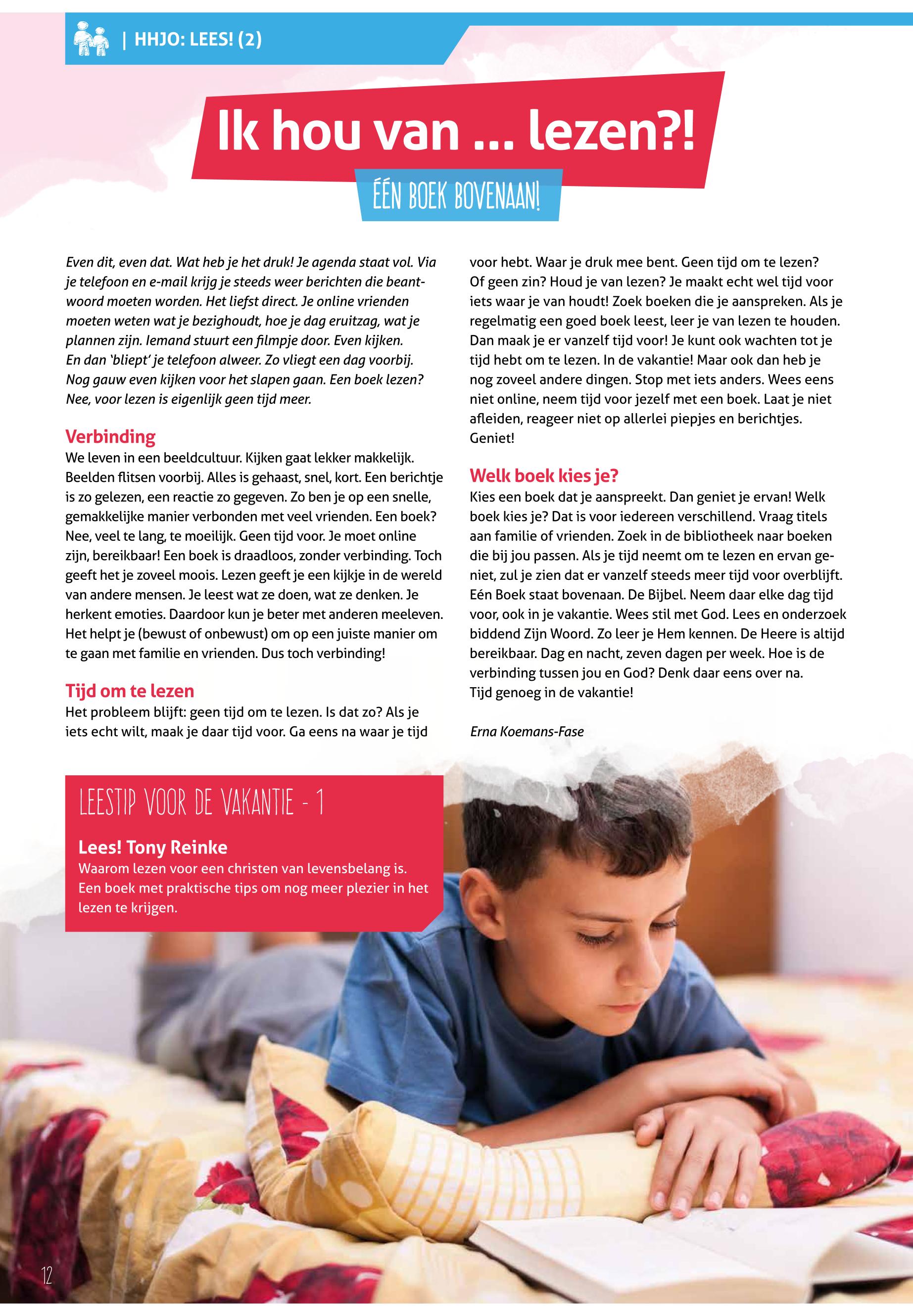 | HHJO: LEES! (2)

Ik hou van ... lezen?!

ÉÉN BOEK BOVENAAN!

Even dit, even dat. Wat heb je het druk! Je agenda staat vol. Via je telefoon en e-mail krijg je steeds weer berichten die beantwoord moeten worden. Het liefst direct. Je online vrienden moeten weten wat je bezighoudt, hoe je dag eruitzag, wat je plannen zijn. Iemand stuurt een filmpje door. Even kijken. En dan 'bliept' je telefoon alweer. Zo vliegt een dag voorbij. Nog gauw even kijken voor het slapen gaan. Een boek lezen? Nee, voor lezen is eigenlijk geen tijd meer.

Verbinding
We leven in een beeldcultuur. Kijken gaat lekker makkelijk. Beelden flitsen voorbij. Alles is gehaast, snel, kort. Een berichtje is zo gelezen, een reactie zo gegeven. Zo ben je op een snelle, gemakkelijke manier verbonden met veel vrienden. Een boek? Nee, veel te lang, te moeilijk. Geen tijd voor. Je moet online zijn, bereikbaar! Een boek is draadloos, zonder verbinding. Toch geeft het je zoveel moois. Lezen geeft je een kijkje in de wereld van andere mensen. Je leest wat ze doen, wat ze denken. Je herkent emoties. Daardoor kun je beter met anderen meeleven. Het helpt je (bewust of onbewust) om op een juiste manier om te gaan met familie en vrienden. Dus toch verbinding!

Tijd om te lezen
Het probleem blijft: geen tijd om te lezen. Is dat zo? Als je iets echt wilt, maak je daar tijd voor. Ga eens na waar je tijd voor hebt. Waar je druk mee bent. Geen tijd om te lezen? Of geen zin? Houd je van lezen? Je maakt echt wel tijd voor iets waar je van houdt! Zoek boeken die je aanspreken. Als je regelmatig een goed boek leest, leer je van lezen te houden. Dan maak je er vanzelf tijd voor! Je kunt ook wachten tot je tijd hebt om te lezen. In de vakantie! Maar ook dan heb je nog zoveel andere dingen. Stop met iets anders. Wees eens niet online, neem tijd voor jezelf met een boek. Laat je niet afleiden, reageer niet op allerlei piepjes en berichtjes. Geniet!

Welk boek kies je?
Kies een boek dat je aanspreekt. Dan geniet je ervan! Welk boek kies je? Dat is voor iedereen verschillend. Vraag titels aan familie of vrienden. Zoek in de bibliotheek naar boeken die bij jou passen. Als je tijd neemt om te lezen en ervan geniet, zul je zien dat er vanzelf steeds meer tijd voor overblijft. Eén Boek staat bovenaan. De Bijbel. Neem daar elke dag tijd voor, ook in je vakantie. Wees stil met God. Lees en onderzoek biddend Zijn Woord. Zo leer je Hem kennen. De Heere is altijd bereikbaar. Dag en nacht, zeven dagen per week. Hoe is de verbinding tussen jou en God? Denk daar eens over na. Tijd genoeg in de vakantie!

Erna Koemans-Fase

LEESTIP VOOR DE VAKANTIE - 1

Lees! Tony Reinke
Waarom lezen voor een christen van levensbelang is. Een boek met praktische tips om nog meer plezier in het lezen te krijgen.

12